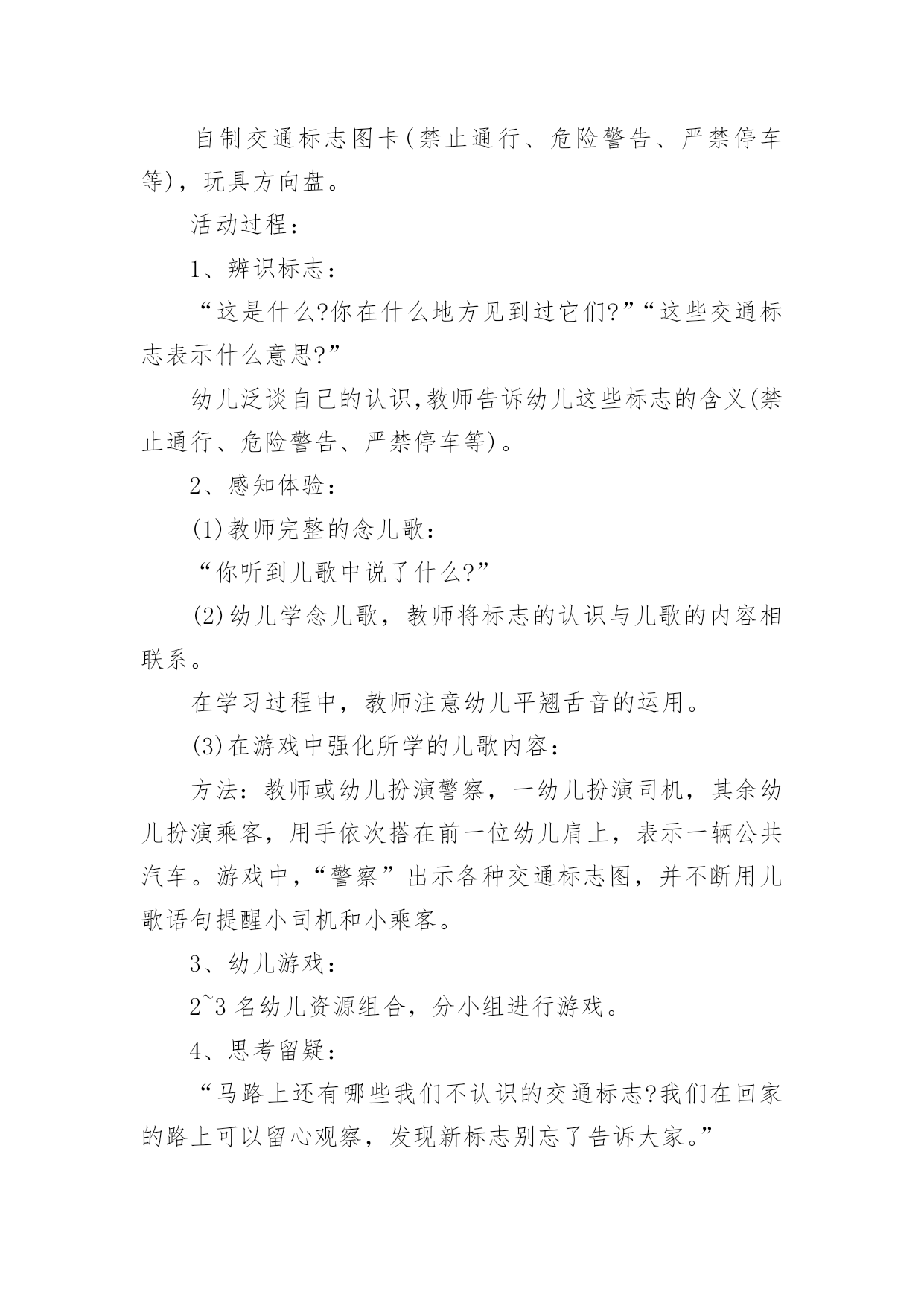 自制交通标志图卡(禁止通行、危险警告、严禁停车等)，玩具方向盘。

活动过程：

1、辨识标志：

“这是什么?你在什么地方见到过它们?”“这些交通标志表示什么意思?”

幼儿泛谈自己的认识,教师告诉幼儿这些标志的含义(禁止通行、危险警告、严禁停车等)。

2、感知体验：

(1)教师完整的念儿歌：

“你听到儿歌中说了什么?”

(2)幼儿学念儿歌，教师将标志的认识与儿歌的内容相联系。

在学习过程中，教师注意幼儿平翘舌音的运用。

(3)在游戏中强化所学的儿歌内容：

方法：教师或幼儿扮演警察，一幼儿扮演司机，其余幼儿扮演乘客，用手依次搭在前一位幼儿肩上，表示一辆公共汽车。游戏中，“警察”出示各种交通标志图，并不断用儿歌语句提醒小司机和小乘客。

3、幼儿游戏：

2~3 名幼儿资源组合，分小组进行游戏。

4、思考留疑：

“马路上还有哪些我们不认识的交通标志?我们在回家的路上可以留心观察，发现新标志别忘了告诉大家。”